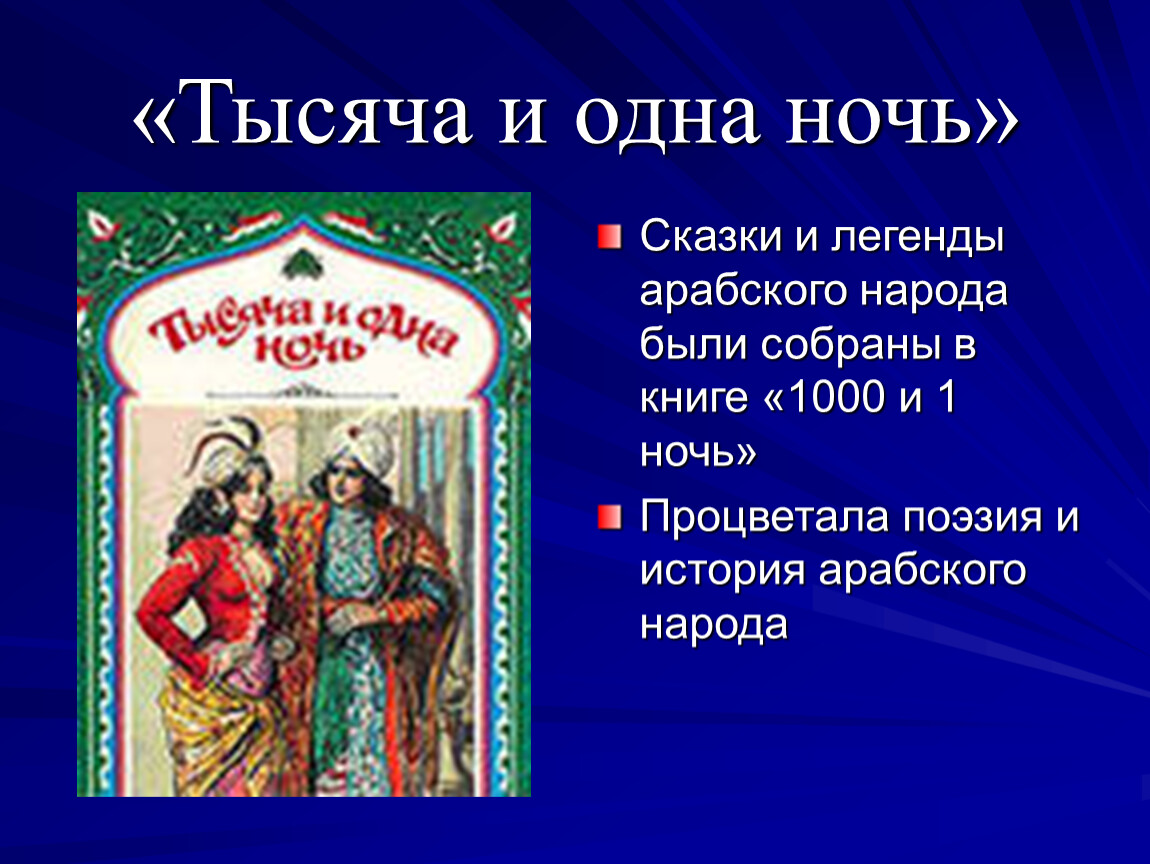 «Тысяча и одна ночь»

Тысяча и одна ночь

Сказки и легенды арабского народа были собраны в книге «1000 и 1 ночь»

Процветала поэзия и история арабского народа